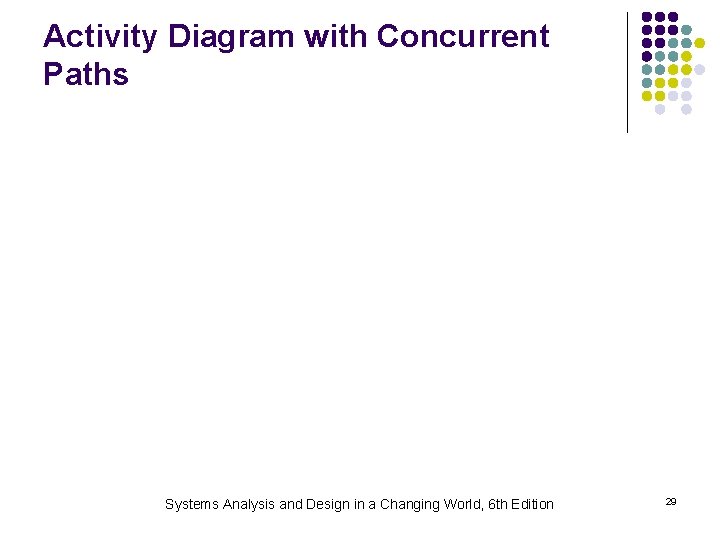 Activity Diagram with Concurrent Paths

Systems Analysis and Design in a Changing World, 6th Edition

29